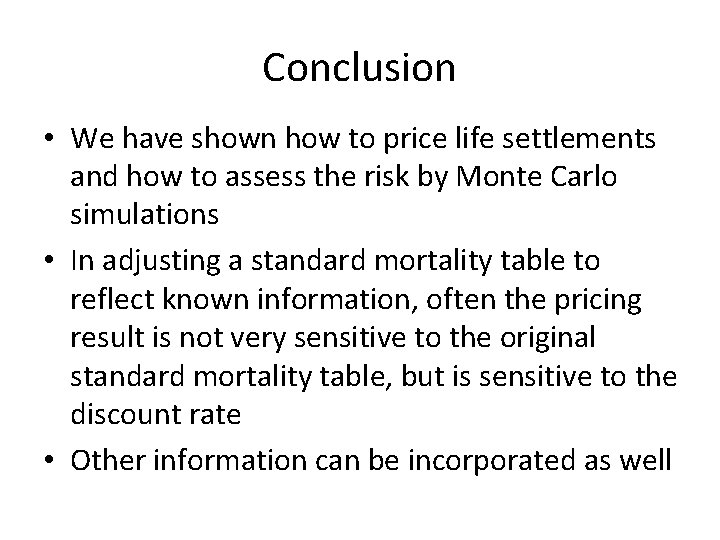 Conclusion

• We have shown how to price life settlements and how to assess the risk by Monte Carlo simulations
• In adjusting a standard mortality table to reflect known information, often the pricing result is not very sensitive to the original standard mortality table, but is sensitive to the discount rate
• Other information can be incorporated as well